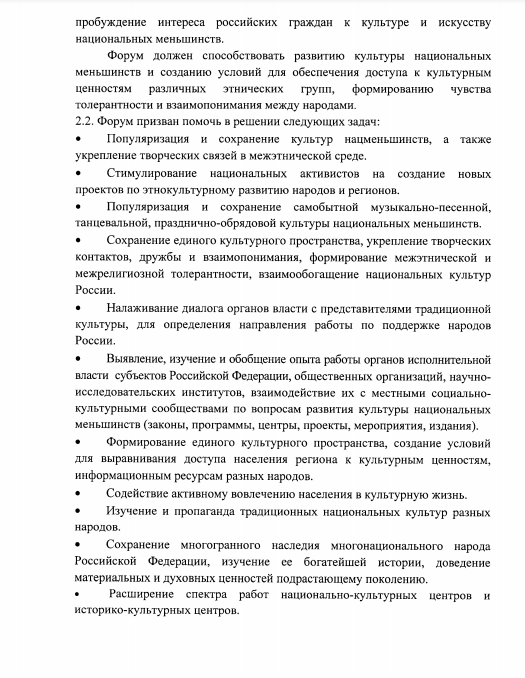 пробуждение интереса российских граждан к культуре и искусству национальных меньшинств.

Форум должен способствовать развитию культуры национальных меньшинств и созданию условий для обеспечения доступа к культурным ценностям различных этнических групп, формированию чувства толерантности и взаимопонимания между народами.

2.2. Форум призван помочь в решении следующих задач:

• Популяризация и сохранение культур нацменьшинств, а также укрепление творческих связей в межэтнической среде.

• Стимулирование национальных активистов на создание новых проектов по этнокультурному развитию народов и регионов.

• Популяризация и сохранение самобытной музыкально-песенной, танцевальной, празднично-обрядовой культуры национальных меньшинств.

• Сохранение единого культурного пространства, укрепление творческих контактов, дружбы и взаимопонимания, формирование межэтнической и межрелигиозной толерантности, взаимообогащение национальных культур России.

• Налаживание диалога органов власти с представителями традиционной культуры, для определения направления работы по поддержке народов России.

• Выявление, изучение и обобщение опыта работы органов исполнительной власти субъектов Российской Федерации, общественных организаций, научно-исследовательских институтов, взаимодействие их с местными социально-культурными сообществами по вопросам развития культуры национальных меньшинств (законы, программы, центры, проекты, мероприятия, издания).

• Формирование единого культурного пространства, создание условий для выравнивания доступа населения региона к культурным ценностям, информационным ресурсам разных народов.

• Содействие активному вовлечению населения в культурную жизнь.

• Изучение и пропаганда традиционных национальных культур разных народов.

• Сохранение многогранного наследия многонационального народа Российской Федерации, изучение ее богатейшей истории, доведение материальных и духовных ценностей подрастающему поколению.

• Расширение спектра работ национально-культурных центров и историко-культурных центров.